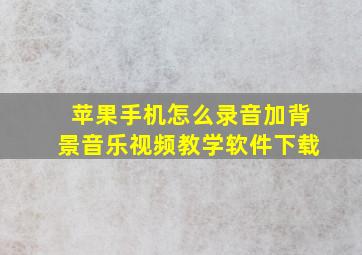 苹果手机怎么录音加背景音乐视频教学软件下载